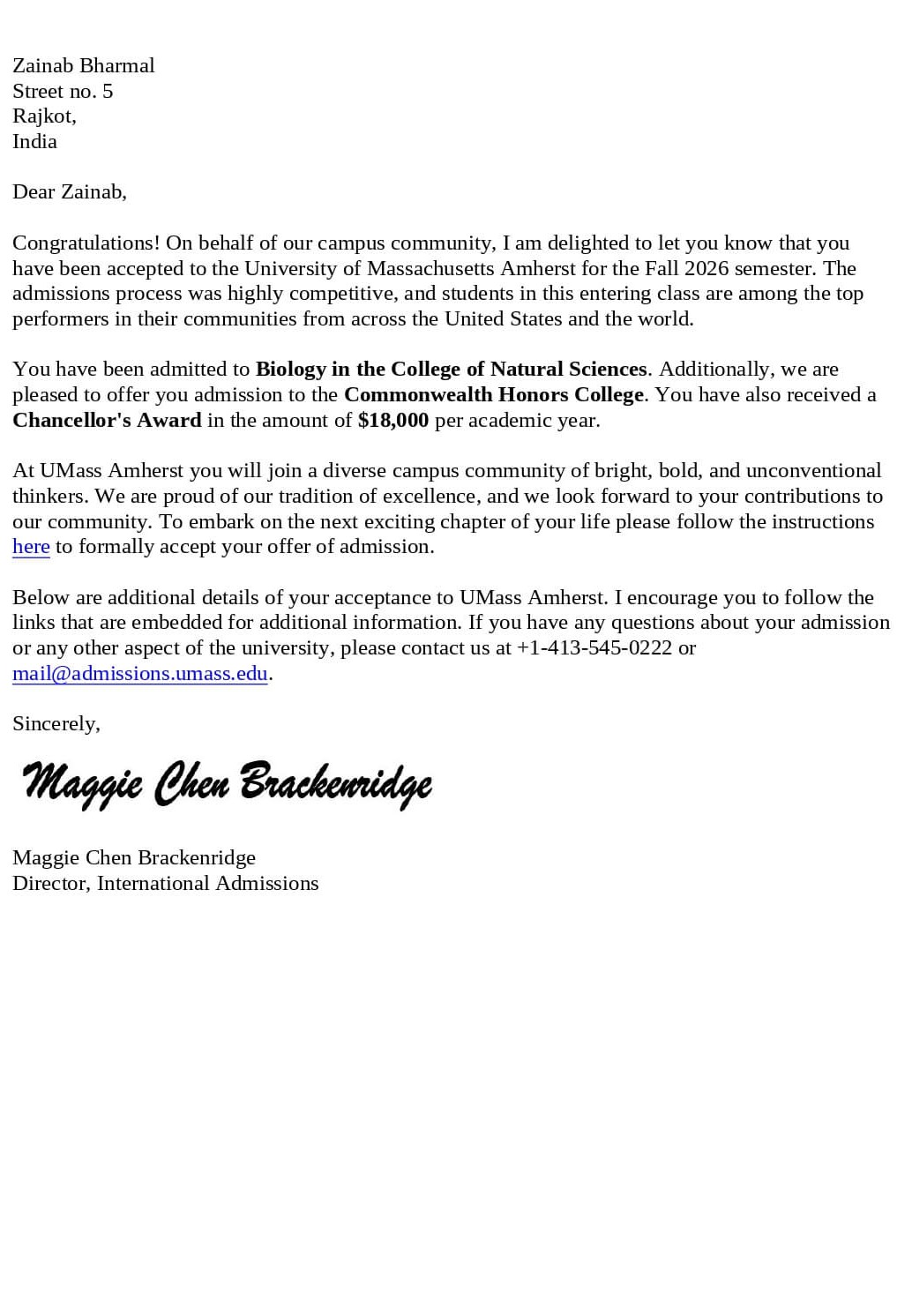 Zainab Bharmal
Street no. 5
Rajkot,
India

Dear Zainab,

Congratulations! On behalf of our campus community, I am delighted to let you know that you have been accepted to the University of Massachusetts Amherst for the Fall 2026 semester. The admissions process was highly competitive, and students in this entering class are among the top performers in their communities from across the United States and the world.

You have been admitted to Biology in the College of Natural Sciences. Additionally, we are pleased to offer you admission to the Commonwealth Honors College. You have also received a Chancellor's Award in the amount of $18,000 per academic year.

At UMass Amherst you will join a diverse campus community of bright, bold, and unconventional thinkers. We are proud of our tradition of excellence, and we look forward to your contributions to our community. To embark on the next exciting chapter of your life please follow the instructions here to formally accept your offer of admission.

Below are additional details of your acceptance to UMass Amherst. I encourage you to follow the links that are embedded for additional information. If you have any questions about your admission or any other aspect of the university, please contact us at +1-413-545-0222 or mail@admissions.umass.edu.

Sincerely,

Maggie Chen Brackenridge

Maggie Chen Brackenridge
Director, International Admissions